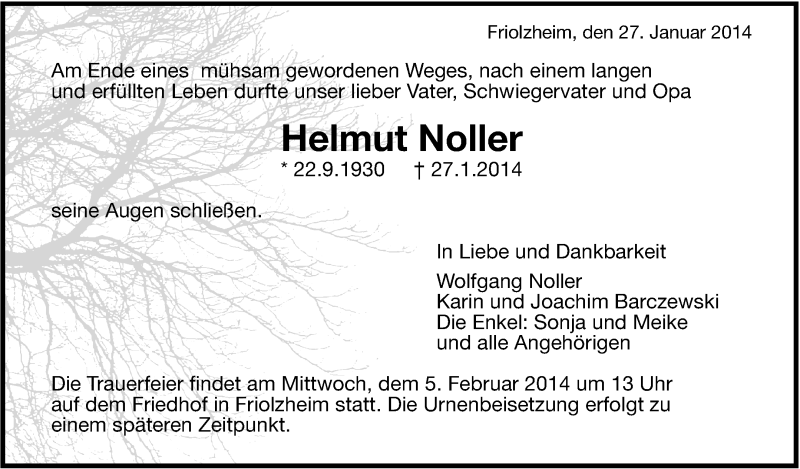 Friolzheim, den 27. Januar 2014

Am Ende eines mühsam gewordenen Weges, nach einem langen und erfüllten Leben durfte unser lieber Vater, Schwiegervater und Opa

Helmut Noller

* 22.9.1930 † 27.1.2014

seine Augen schließen.

In Liebe und Dankbarkeit

Wolfgang Noller
Karin und Joachim Barczewski
Die Enkel: Sonja und Meike
und alle Angehörigen

Die Trauerfeier findet am Mittwoch, dem 5. Februar 2014 um 13 Uhr auf dem Friedhof in Friolzheim statt. Die Urnenbeisetzung erfolgt zu einem späteren Zeitpunkt.